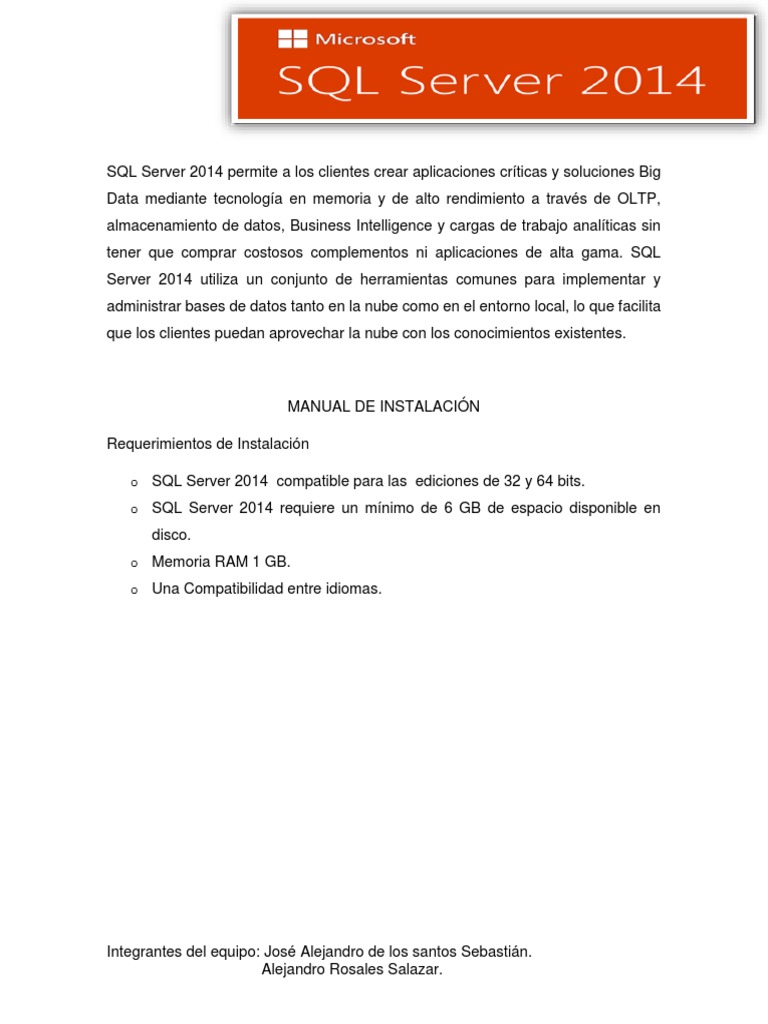 Microsoft
SQL Server 2014

SQL Server 2014 permite a los clientes crear aplicaciones críticas y soluciones Big Data mediante tecnología en memoria y de alto rendimiento a través de OLTP, almacenamiento de datos, Business Intelligence y cargas de trabajo analíticas sin tener que comprar costosos complementos ni aplicaciones de alta gama. SQL Server 2014 utiliza un conjunto de herramientas comunes para implementar y administrar bases de datos tanto en la nube como en el entorno local, lo que facilita que los clientes puedan aprovechar la nube con los conocimientos existentes.

MANUAL DE INSTALACIÓN

Requerimientos de Instalación

o SQL Server 2014 compatible para las ediciones de 32 y 64 bits.
o SQL Server 2014 requiere un mínimo de 6 GB de espacio disponible en disco.
o Memoria RAM 1 GB.
o Una Compatibilidad entre idiomas.

Integrantes del equipo: José Alejandro de los santos Sebastián.
Alejandro Rosales Salazar.